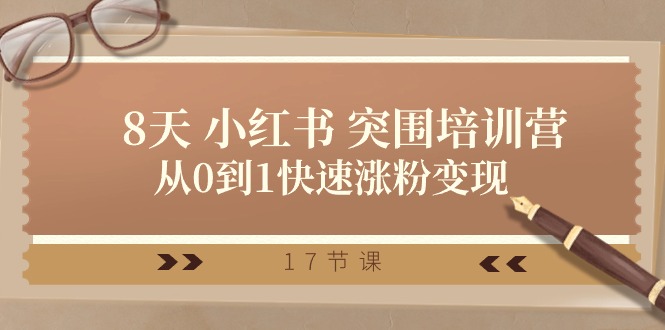 8天 小红书 突围培训营
从0到1快速涨粉变现

17节课